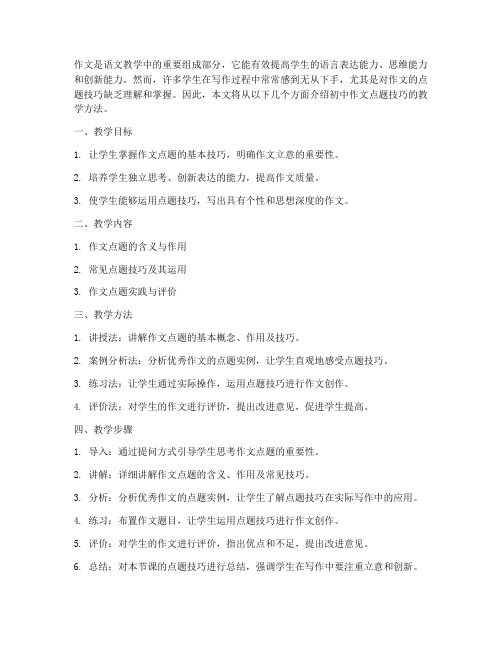 作文是语文教学中的重要组成部分，它能有效提高学生的语言表达能力、思维能力和创新能力。然而，许多学生在写作过程中常常感到无从下手，尤其是对作文的点题技巧缺乏理解和掌握。因此，本文将从以下几个方面介绍初中作文点题技巧的教学方法。

一、教学目标

1. 让学生掌握作文点题的基本技巧，明确作文立意的重要性。

2. 培养学生独立思考、创新表达的能力，提高作文质量。

3. 使学生能够运用点题技巧，写出具有个性和思想深度的作文。

二、教学内容

1. 作文点题的含义与作用

2. 常见点题技巧及其运用

3. 作文点题实践与评价

三、教学方法

1. 讲授法：讲解作文点题的基本概念、作用及技巧。

2. 案例分析法：分析优秀作文的点题实例，让学生直观地感受点题技巧。

3. 练习法：让学生通过实际操作，运用点题技巧进行作文创作。

4. 评价法：对学生的作文进行评价，提出改进意见，促进学生提高。

四、教学步骤

1. 导入：通过提问方式引导学生思考作文点题的重要性。

2. 讲解：详细讲解作文点题的含义、作用及常见技巧。

3. 分析：分析优秀作文的点题实例，让学生了解点题技巧在实际写作中的应用。

4. 练习：布置作文题目，让学生运用点题技巧进行作文创作。

5. 评价：对学生的作文进行评价，指出优点和不足，提出改进意见。

6. 总结：对本节课的点题技巧进行总结，强调学生在写作中要注重立意和创新。